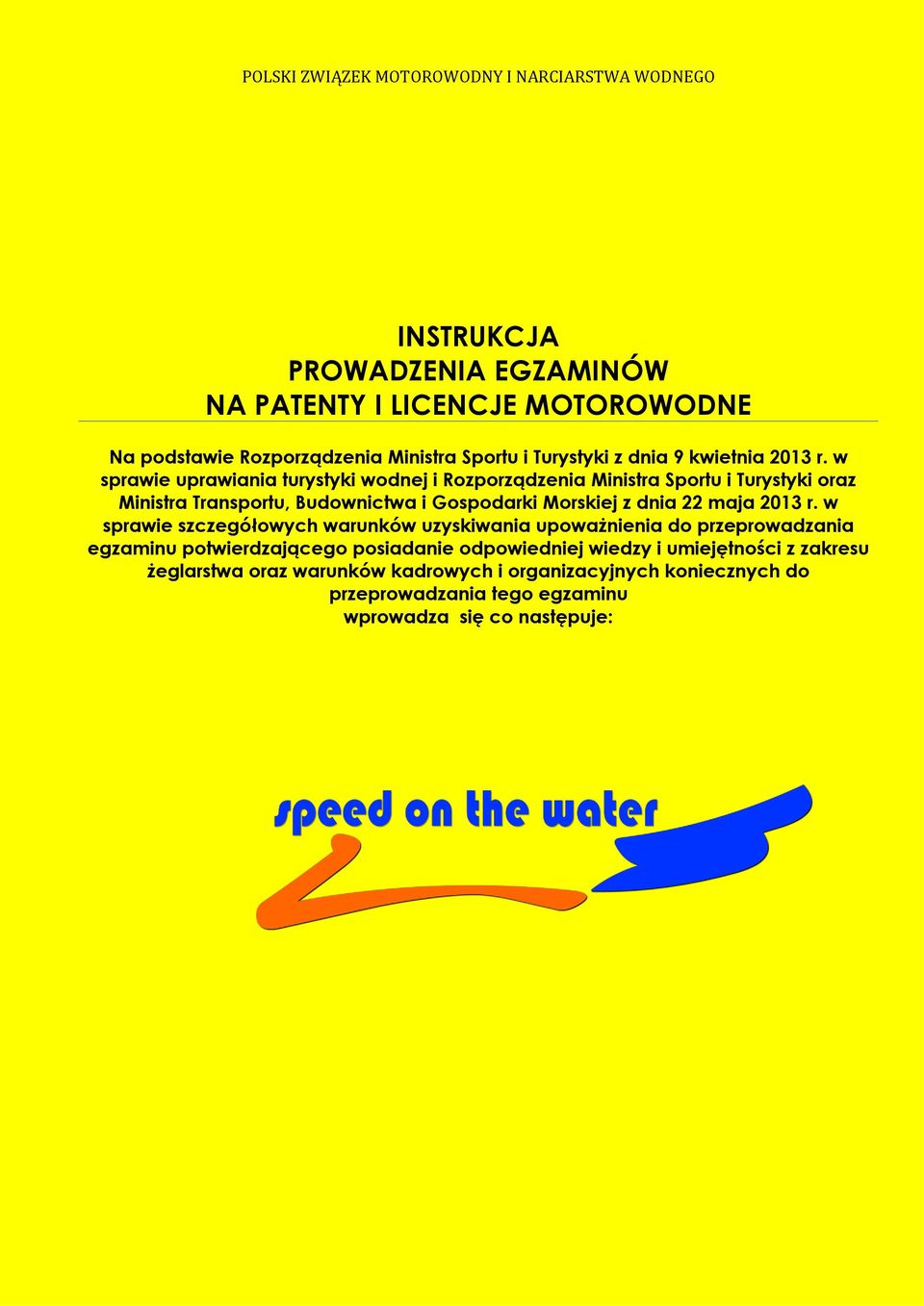 POLSKI ZWIĄZEK MOTOROWODNY I NARCIARSTWA WODNEGO

INSTRUKCJA
PROWADZENIA EGZAMINÓW
NA PATENTY I LICENCJE MOTOROWODNE

Na podstawie Rozporządzenia Ministra Sportu i Turystyki z dnia 9 kwietnia 2013 r. w sprawie uprawiania turystyki wodnej i Rozporządzenia Ministra Sportu i Turystyki oraz Ministra Transportu, Budownictwa i Gospodarki Morskiej z dnia 22 maja 2013 r. w sprawie szczegółowych warunków uzyskiwania upoważnienia do przeprowadzania egzaminu potwierdzającego posiadanie odpowiedniej wiedzy i umiejętności z zakresu żeglarstwa oraz warunków kadrowych i organizacyjnych koniecznych do przeprowadzania tego egzaminu
wprowadza się co następuje:

speed on the water